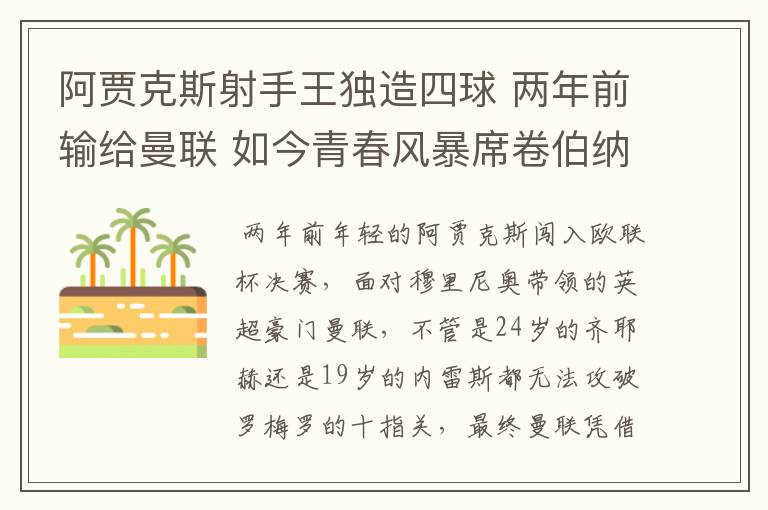 阿贾克斯射手王独造四球 两年前输给曼联 如今青春风暴席卷伯纳

两年前年轻的阿贾克斯闯入欧联杯决赛，面对穆里尼奥带领的英超豪门曼联，不管是24岁的齐耶赫还是19岁的内雷斯都无法攻破罗梅罗的十指关，最终曼联凭借